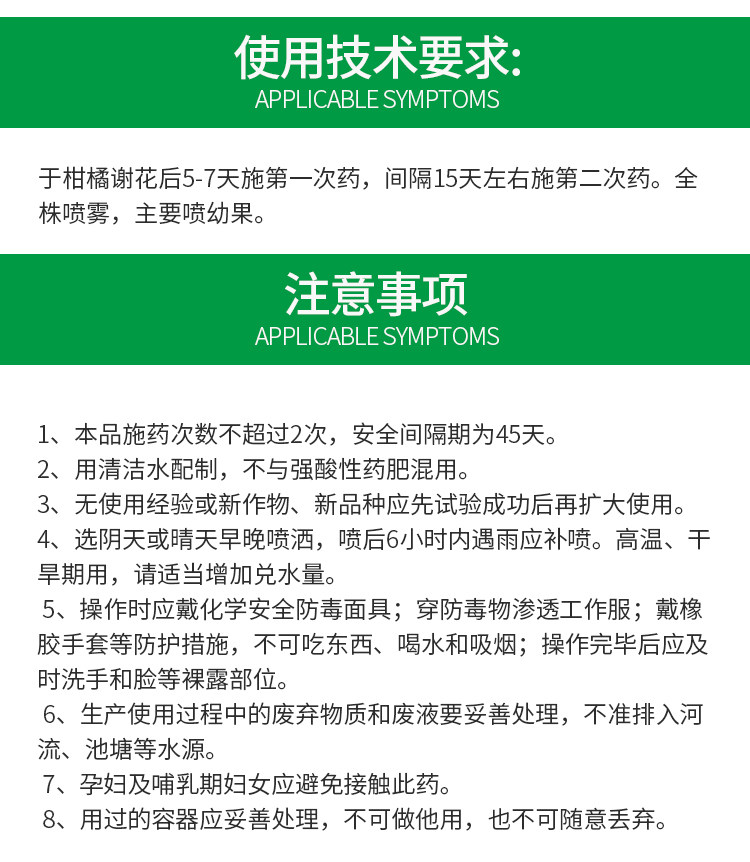 使用技术要求:
APPLICABLE SYMPTOMS

于柑橘谢花后5-7天施第一次药，间隔15天左右施第二次药。全株喷雾，主要喷幼果。

注意事项
APPLICABLE SYMPTOMS

1、本品施药次数不超过2次，安全间隔期为45天。
2、用清洁水配制，不与强酸性药肥混用。
3、无使用经验或新作物、新品种应先试验成功后再扩大使用。
4、选阴天或晴天早晚喷洒，喷后6小时内遇雨应补喷。高温、干旱期用，请适当增加兑水量。
5、操作时应戴化学安全防毒面具；穿防毒物渗透工作服；戴橡胶手套等防护措施，不可吃东西、喝水和吸烟；操作完毕后应及时洗手和脸等裸露部位。
6、生产使用过程中的废弃物质和废液要妥善处理，不准排入河流、池塘等水源。
7、孕妇及哺乳期妇女应避免接触此药。
8、用过的容器应妥善处理，不可做他用，也不可随意丢弃。